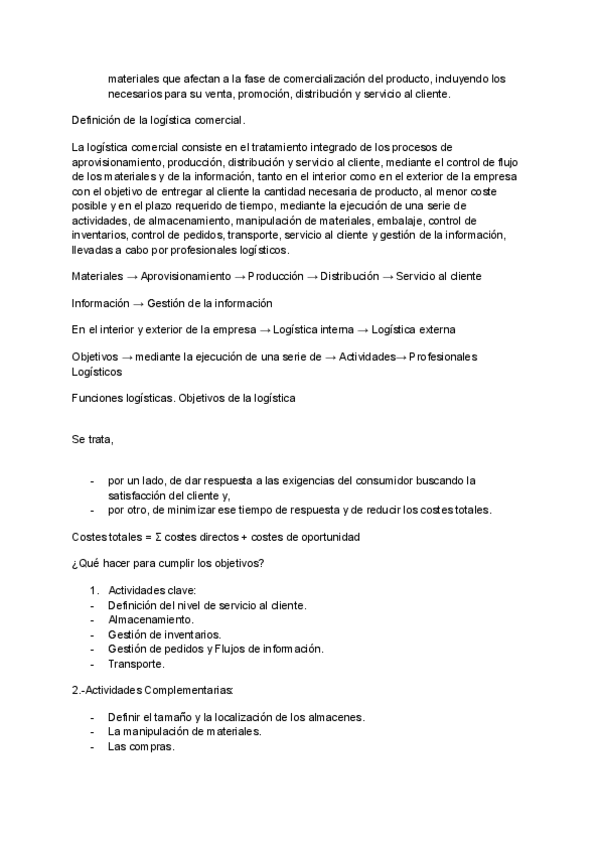 materiales que afectan a la fase de comercialización del producto, incluyendo los necesarios para su venta, promoción, distribución y servicio al cliente.

Definición de la logística comercial.

La logística comercial consiste en el tratamiento integrado de los procesos de aprovisionamiento, producción, distribución y servicio al cliente, mediante el control de flujo de los materiales y de la información, tanto en el interior como en el exterior de la empresa con el objetivo de entregar al cliente la cantidad necesaria de producto, al menor coste posible y en el plazo requerido de tiempo, mediante la ejecución de una serie de actividades, de almacenamiento, manipulación de materiales, embalaje, control de inventarios, control de pedidos, transporte, servicio al cliente y gestión de la información, llevadas a cabo por profesionales logísticos.

Materiales → Aprovisionamiento → Producción → Distribución → Servicio al cliente

Información → Gestión de la información

En el interior y exterior de la empresa → Logística interna → Logística externa

Objetivos → mediante la ejecución de una serie de → Actividades→ Profesionales Logísticos

Funciones logísticas. Objetivos de la logística

Se trata,

- por un lado, de dar respuesta a las exigencias del consumidor buscando la satisfacción del cliente y,
- por otro, de minimizar ese tiempo de respuesta y de reducir los costes totales.

Costes totales = Σ costes directos + costes de oportunidad

¿Qué hacer para cumplir los objetivos?

1. Actividades clave:
- Definición del nivel de servicio al cliente.
- Almacenamiento.
- Gestión de inventarios.
- Gestión de pedidos y Flujos de información.
- Transporte.

2.-Actividades Complementarias:

- Definir el tamaño y la localización de los almacenes.
- La manipulación de materiales.
- Las compras.